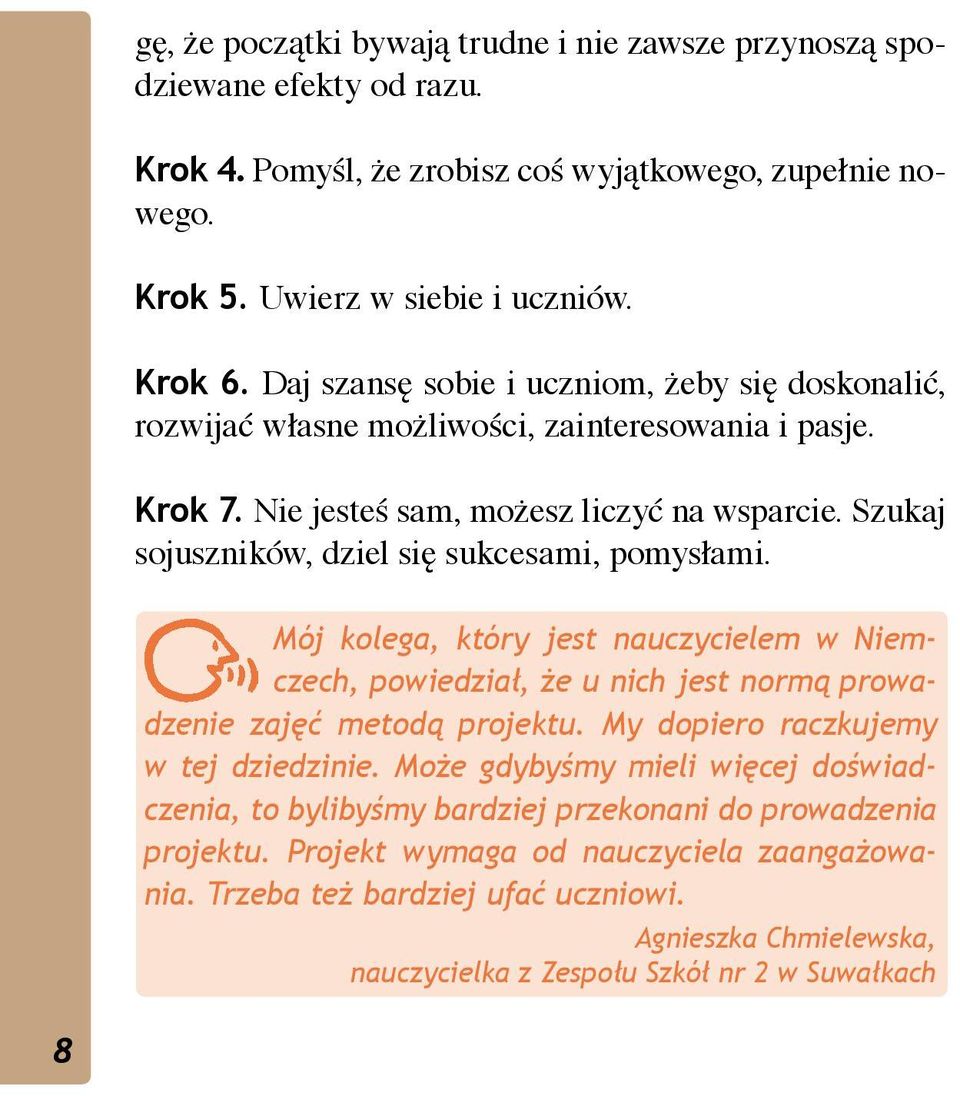 gę, że początki bywają trudne i nie zawsze przynoszą spodziewane efekty od razu.

Krok 4. Pomyśl, że zrobisz coś wyjątkowego, zupełnie nowego.

Krok 5. Uwierz w siebie i uczniów.

Krok 6. Daj szansę sobie i uczniom, żeby się doskonalić, rozwijać własne możliwości, zainteresowania i pasje.

Krok 7. Nie jesteś sam, możesz liczyć na wsparcie. Szukaj sojuszników, dziel się sukcesami, pomysłami.

Mój kolega, który jest nauczycielem w Niemczech, powiedział, że u nich jest normą prowadzenie zajęć metodą projektu. My dopiero raczkujemy w tej dziedzinie. Może gdybyśmy mieli więcej doświadczenia, to bylibyśmy bardziej przekonani do prowadzenia projektu. Projekt wymaga od nauczyciela zaangażowania. Trzeba też bardziej ufać uczniowi.

Agnieszka Chmielewska,
nauczycielka z Zespołu Szkół nr 2 w Suwałkach

8